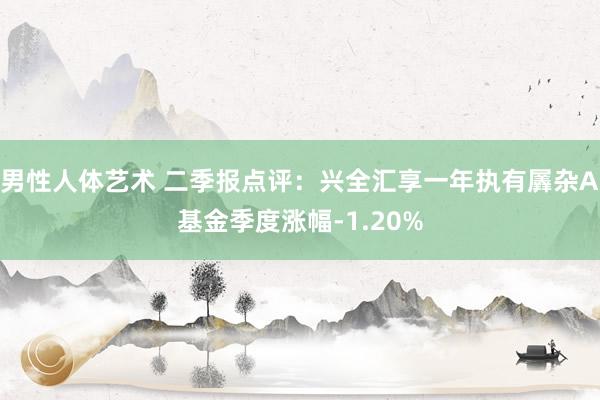 男性人体艺术 二季报点评：兴全汇享一年执有羼杂A基金季度涨幅-1.20%